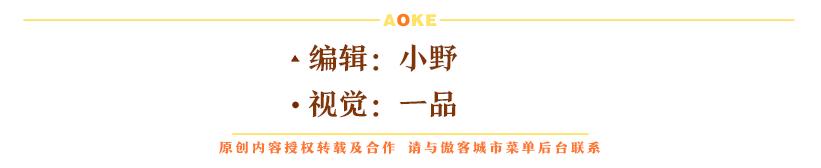 AOKE

· 编辑：小野

· 视觉：一品

原创内容授权转载及合作 请与傲客城市菜单后台联系